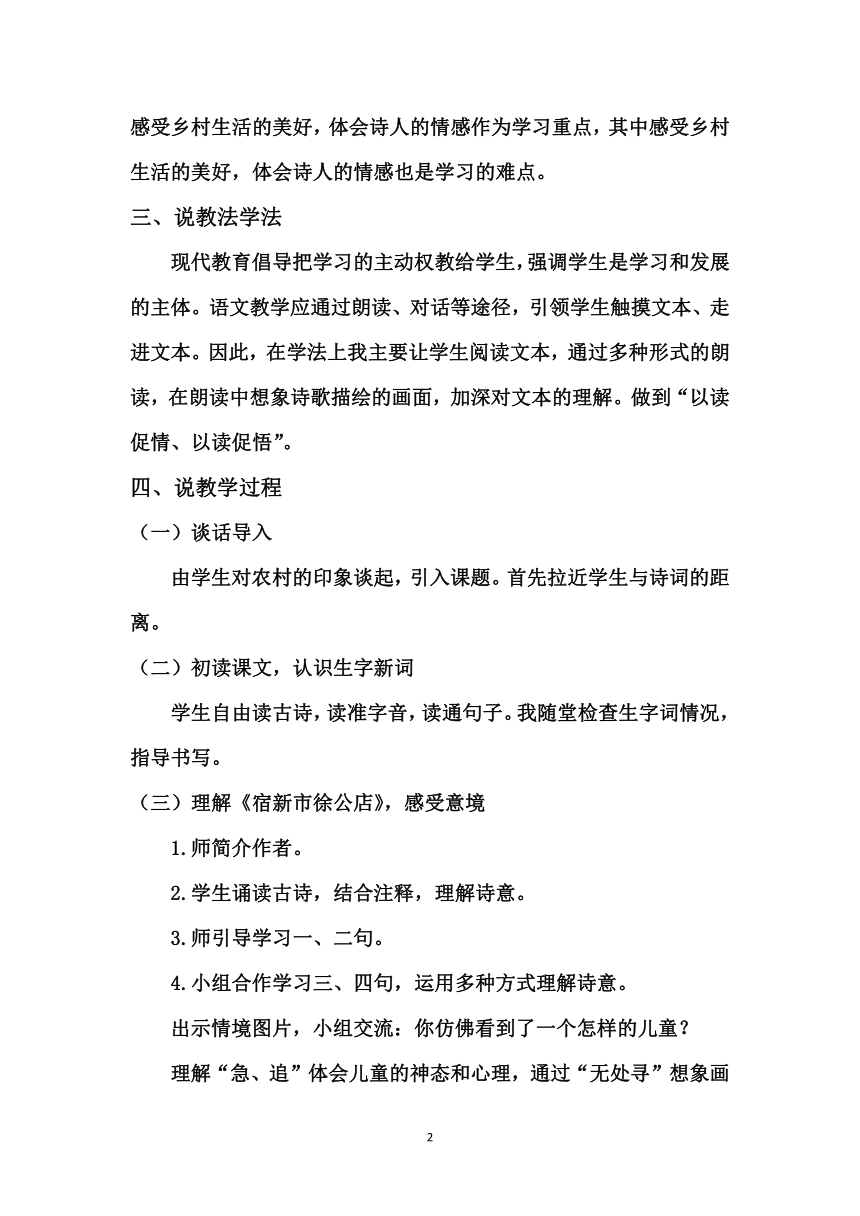 感受乡村生活的美好，体会诗人的情感作为学习重点，其中感受乡村生活的美好，体会诗人的情感也是学习的难点。

三、说教法学法

现代教育倡导把学习的主动权教给学生，强调学生是学习和发展的主体。语文教学应通过朗读、对话等途径，引领学生触摸文本、走进文本。因此，在学法上我主要让学生阅读文本，通过多种形式的朗读，在朗读中想象诗歌描绘的画面，加深对文本的理解。做到“以读促情、以读促悟”。

四、说教学过程

（一）谈话导入

由学生对农村的印象谈起，引入课题。首先拉近学生与诗词的距离。

（二）初读课文，认识生字新词

学生自由读古诗，读准字音，读通句子。我随堂检查生字词情况，指导书写。

（三）理解《宿新市徐公店》，感受意境

1.师简介作者。

2.学生诵读古诗，结合注释，理解诗意。

3.师引导学习一、二句。

4.小组合作学习三、四句，运用多种方式理解诗意。

出示情境图片，小组交流：你仿佛看到了一个怎样的儿童？

理解“急、追”体会儿童的神态和心理，通过“无处寻”想象画

2